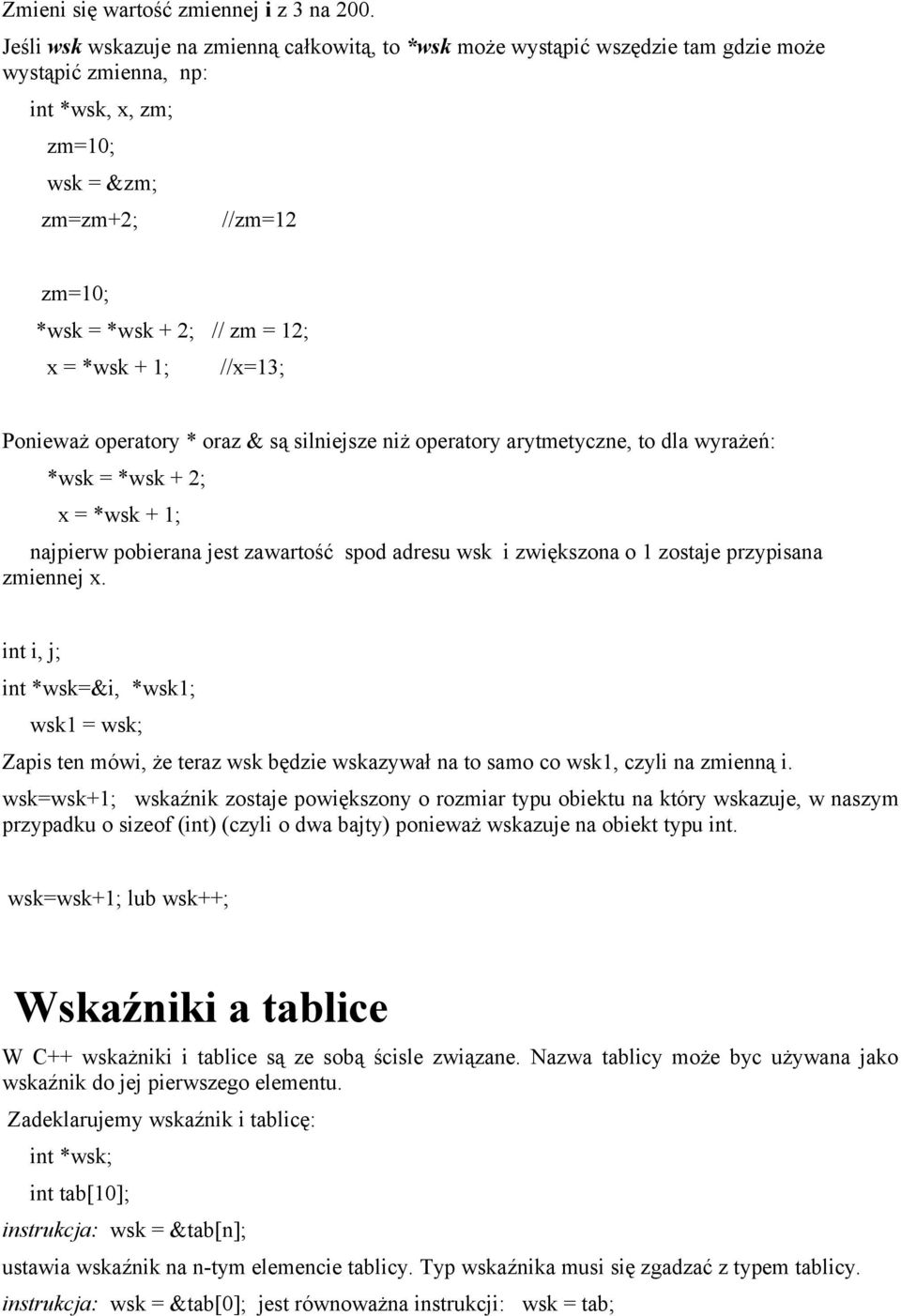 Zmieni się wartość zmiennej i z 3 na 200.

Jeśli wsk wskazuje na zmienną całkowitą, to *wsk może wystąpić wszędzie tam gdzie może wystąpić zmienna, np:

int *wsk, x, zm;

zm=10;

wsk = &zm;

zm=zm+2; //zm=12

zm=10;

*wsk = *wsk + 2; // zm = 12;

x = *wsk + 1; //x=13;

Ponieważ operatory * oraz & są silniejsze niż operatory arytmetyczne, to dla wyrażeń:

*wsk = *wsk + 2;

x = *wsk + 1;

najpierw pobierana jest zawartość spod adresu wsk i zwiększona o 1 zostaje przypisana zmiennej x.

int i, j;

int *wsk=&i, *wsk1;

wsk1 = wsk;

Zapis ten mówi, że teraz wsk będzie wskazywał na to samo co wsk1, czyli na zmienną i.

wsk=wsk+1; wskaźnik zostaje powiększony o rozmiar typu obiektu na który wskazuje, w naszym przypadku o sizeof (int) (czyli o dwa bajty) ponieważ wskazuje na obiekt typu int.

wsk=wsk+1; lub wsk++;

Wskaźniki a tablice

W C++ wskażniki i tablice są ze sobą ścisle związane. Nazwa tablicy może byc używana jako wskaźnik do jej pierwszego elementu.

Zadeklarujemy wskaźnik i tablicę:

int *wsk;

int tab[10];

instrukcja: wsk = &tab[n];

ustawia wskaźnik na n-tym elemencie tablicy. Typ wskaźnika musi się zgadzać z typem tablicy.

instrukcja: wsk = &tab[0]; jest równoważna instrukcji: wsk = tab;